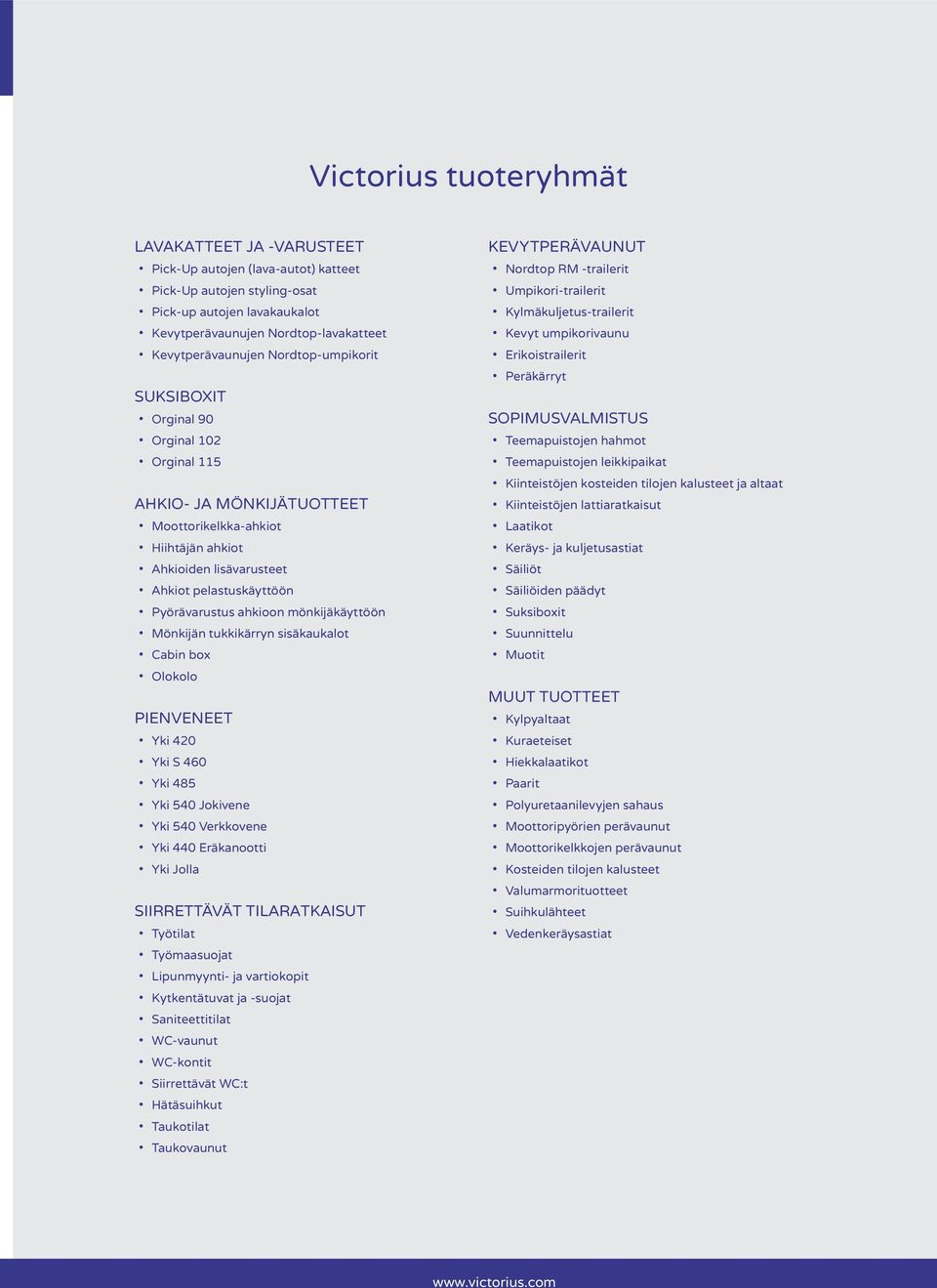 Victorius tuoteryhmät

LAVAKATTEET JA -VARUSTEET
• Pick-Up autojen (lava-autot) katteet
• Pick-Up autojen styling-osat
• Pick-up autojen lavakaukalot
• Kevytperävaunujen Nordtop-lavakatteet
• Kevytperävaunujen Nordtop-umpikorit

SUKSIBOXIT
• Orginal 90
• Orginal 102
• Orginal 115

AHKIO- JA MÖNKIJÄTUOTTEET
• Moottorikelkka-ahkiot
• Hiihtäjän ahkiot
• Ahkioiden lisävarusteet
• Ahkiot pelastuskäyttöön
• Pyörävarustus ahkioon mönkijäkäyttöön
• Mönkijän tukkikärryn sisäkaukalot
• Cabin box
• Olokolo

PIENVENEET
• Yki 420
• Yki S 460
• Yki 485
• Yki 540 Jokivene
• Yki 540 Verkkovene
• Yki 440 Eräkanootti
• Yki Jolla

SIIRRETTÄVÄT TILARATKAISUT
• Työtilat
• Työmaasuojat
• Lipunmyynti- ja vartiokopit
• Kytkentätuvat ja -suojat
• Saniteettitilat
• WC-vaunut
• WC-kontit
• Siirrettävät WC:t
• Hätäsuihkut
• Taukotilat
• Taukovaunut

KEVYTPERÄVAUNUT
• Nordtop RM -trailerit
• Umpikori-trailerit
• Kylmäkuljetus-trailerit
• Kevyt umpikorivaunu
• Erikoistrailerit
• Peräkärryt

SOPIMUSVALMISTUS
• Teemapuistojen hahmot
• Teemapuistojen leikkipaikat
• Kiinteistöjen kosteiden tilojen kalusteet ja altaat
• Kiinteistöjen lattiaratkaisut
• Laatikot
• Keräys- ja kuljetusastiat
• Säiliöt
• Säiliöiden päädyt
• Suksiboxit
• Suunnittelu
• Muotit

MUUT TUOTTEET
• Kylpyaltaat
• Kuraeteiset
• Hiekkalaatikot
• Paarit
• Polyuretaanilevyjen sahaus
• Moottoripyörien perävaunut
• Moottorikelkkojen perävaunut
• Kosteiden tilojen kalusteet
• Valumarmorituotteet
• Suihkulähteet
• Vedenkeräysastiat

www.victorius.com